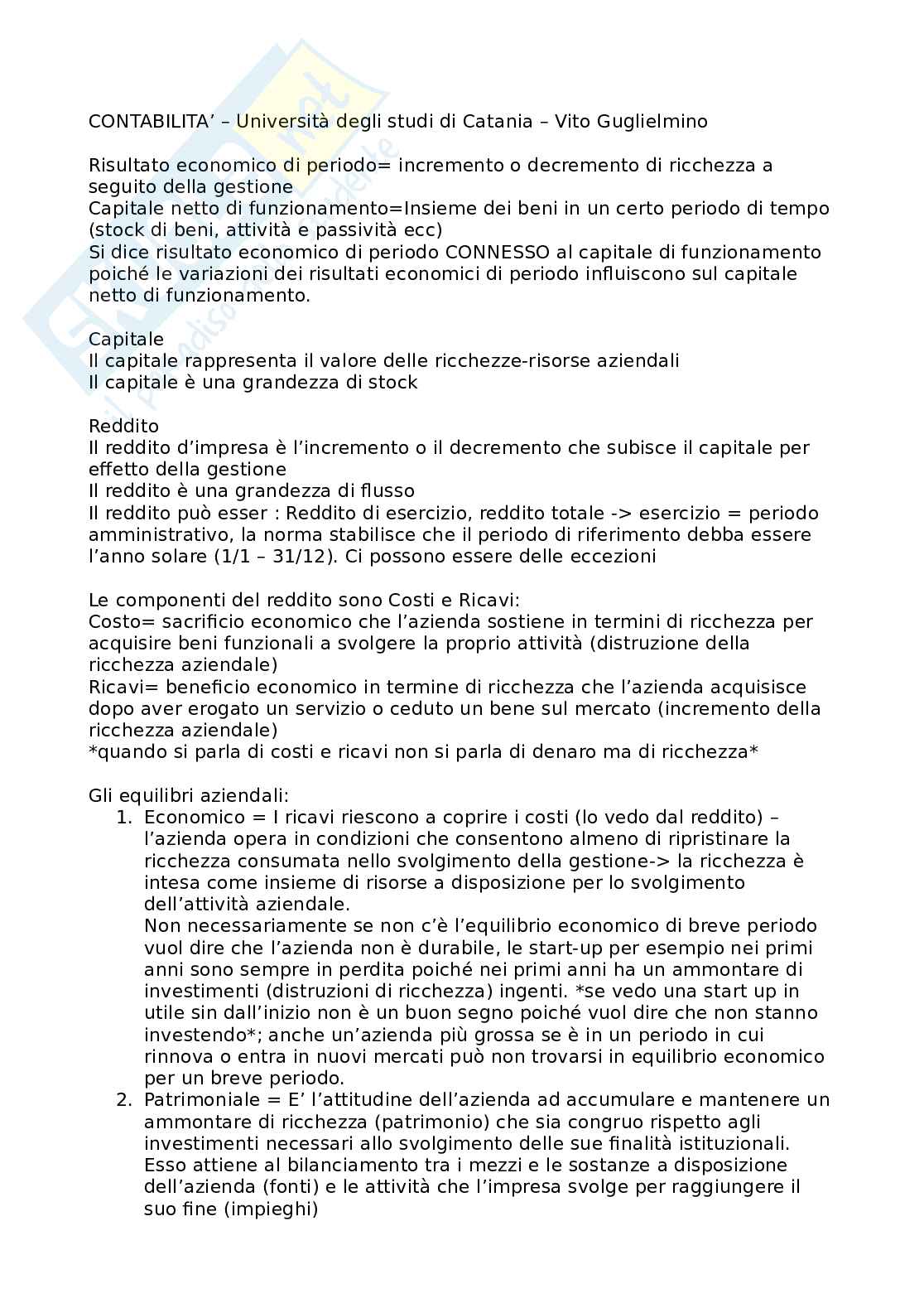 CONTABILITA' – Università degli studi di Catania – Vito Guglielmino

Risultato economico di periodo= incremento o decremento di ricchezza a seguito della gestione
Capitale netto di funzionamento=Insieme dei beni in un certo periodo di tempo (stock di beni, attività e passività ecc)
Si dice risultato economico di periodo CONNESSO al capitale di funzionamento poiché le variazioni dei risultati economici di periodo influiscono sul capitale netto di funzionamento.

Capitale
Il capitale rappresenta il valore delle ricchezze-risorse aziendali
Il capitale è una grandezza di stock

Reddito
Il reddito d'impresa è l'incremento o il decremento che subisce il capitale per effetto della gestione
Il reddito è una grandezza di flusso
Il reddito può esser : Reddito di esercizio, reddito totale -> esercizio = periodo amministrativo, la norma stabilisce che il periodo di riferimento debba essere l'anno solare (1/1 – 31/12). Ci possono essere delle eccezioni

Le componenti del reddito sono Costi e Ricavi:
Costo= sacrificio economico che l'azienda sostiene in termini di ricchezza per acquisire beni funzionali a svolgere la proprio attività (distruzione della ricchezza aziendale)
Ricavi= beneficio economico in termine di ricchezza che l'azienda acquisisce dopo aver erogato un servizio o ceduto un bene sul mercato (incremento della ricchezza aziendale)
*quando si parla di costi e ricavi non si parla di denaro ma di ricchezza*

Gli equilibri aziendali:
1. Economico = I ricavi riescono a coprire i costi (lo vedo dal reddito) – l'azienda opera in condizioni che consentono almeno di ripristinare la ricchezza consumata nello svolgimento della gestione-> la ricchezza è intesa come insieme di risorse a disposizione per lo svolgimento dell'attività aziendale.
Non necessariamente se non c'è l'equilibrio economico di breve periodo vuol dire che l'azienda non è durabile, le start-up per esempio nei primi anni sono sempre in perdita poiché nei primi anni ha un ammontare di investimenti (distruzioni di ricchezza) ingenti. *se vedo una start up in utile sin dall'inizio non è un buon segno poiché vuol dire che non stanno investendo*; anche un'azienda più grossa se è in un periodo in cui rinnova o entra in nuovi mercati può non trovarsi in equilibrio economico per un breve periodo.
2. Patrimoniale = E' l'attitudine dell'azienda ad accumulare e mantenere un ammontare di ricchezza (patrimonio) che sia congruo rispetto agli investimenti necessari allo svolgimento delle sue finalità istituzionali. Esso attiene al bilanciamento tra i mezzi e le sostanze a disposizione dell'azienda (fonti) e le attività che l'impresa svolge per raggiungere il suo fine (impieghi)